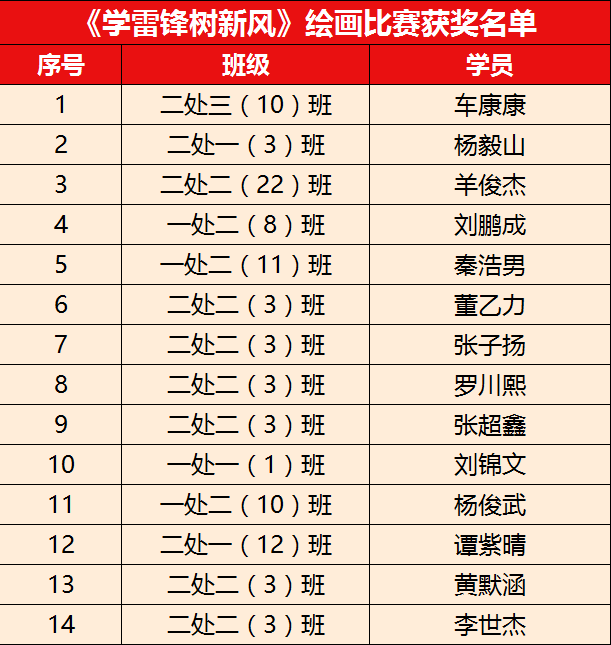 《学雷锋树新风》绘画比赛获奖名单

| 序号 | 班级 | 学员 |
|---|---|---|
| 1 | 二处三（10）班 | 车康康 |
| 2 | 二处一（3）班 | 杨毅山 |
| 3 | 二处二（22）班 | 羊俊杰 |
| 4 | 一处二（8）班 | 刘鹏成 |
| 5 | 一处二（11）班 | 秦浩男 |
| 6 | 二处二（3）班 | 董乙力 |
| 7 | 二处二（3）班 | 张子扬 |
| 8 | 二处二（3）班 | 罗川熙 |
| 9 | 二处二（3）班 | 张超鑫 |
| 10 | 一处一（1）班 | 刘锦文 |
| 11 | 一处二（10）班 | 杨俊武 |
| 12 | 二处一（12）班 | 谭紫晴 |
| 13 | 二处二（3）班 | 黄默涵 |
| 14 | 二处二（3）班 | 李世杰 |